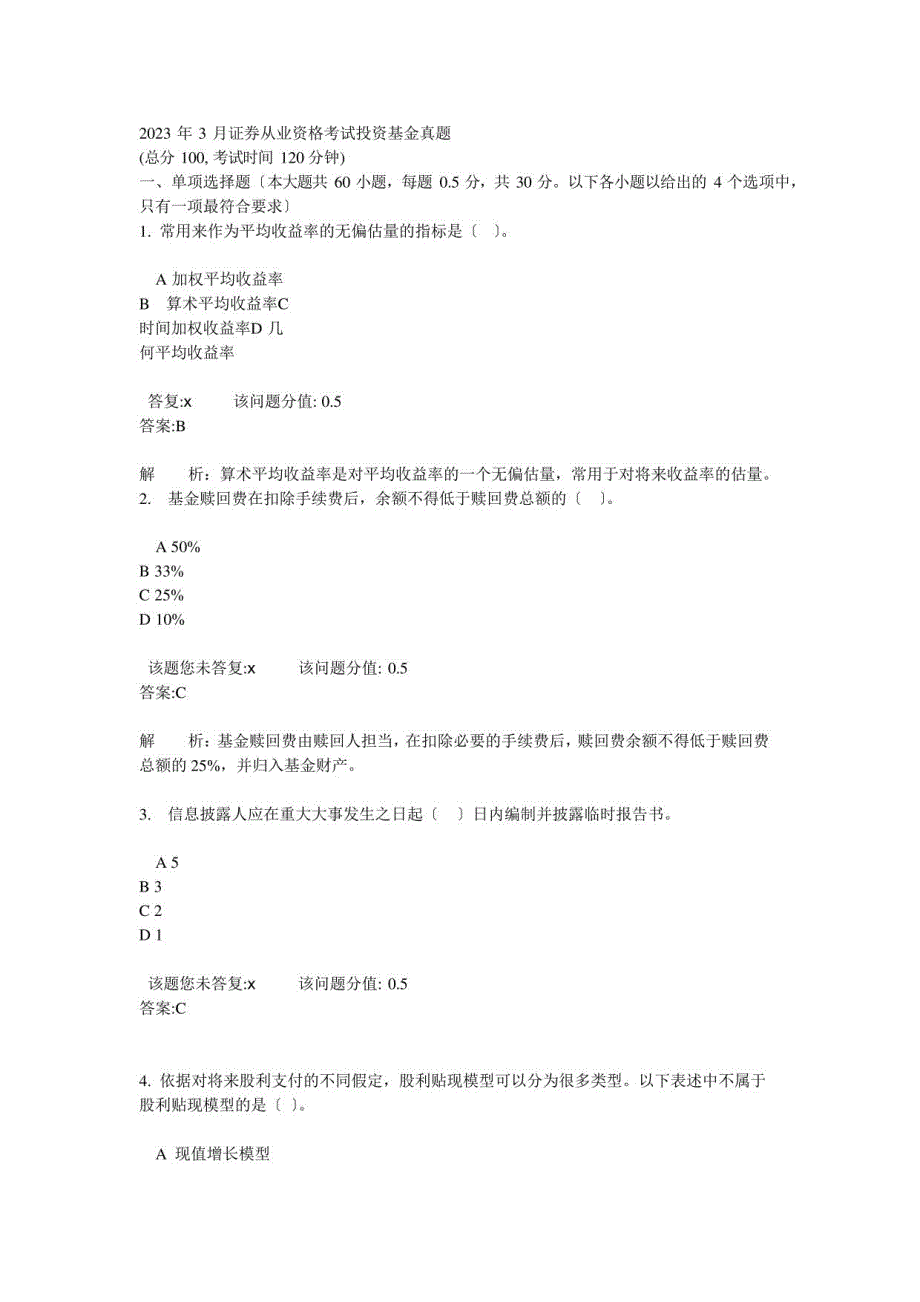 2023 年 3 月证券从业资格考试投资基金真题
(总分 100, 考试时间 120 分钟)
一、单项选择题〔本大题共 60 小题，每题 0.5 分，共 30 分。以下各小题以给出的 4 个选项中，只有一项最符合要求〕
1. 常用来作为平均收益率的无偏估量的指标是〔 〕。

A 加权平均收益率
B 算术平均收益率C
时间加权收益率D 几
何平均收益率

答复:x 该问题分值: 0.5
答案:B

解 析：算术平均收益率是对平均收益率的一个无偏估量，常用于对将来收益率的估量。
2. 基金赎回费在扣除手续费后，余额不得低于赎回费总额的〔 〕。

A 50%
B 33%
C 25%
D 10%

该题您未答复:x 该问题分值: 0.5
答案:C

解 析：基金赎回费由赎回人担当，在扣除必要的手续费后，赎回费余额不得低于赎回费总额的 25%，并归入基金财产。

3. 信息披露人应在重大大事发生之日起〔 〕日内编制并披露临时报告书。

A 5
B 3
C 2
D 1

该题您未答复:x 该问题分值: 0.5
答案:C

4. 依据对将来股利支付的不同假定，股利贴现模型可以分为很多类型。以下表述中不属于股利贴现模型的是〔 〕。

A 现值增长模型